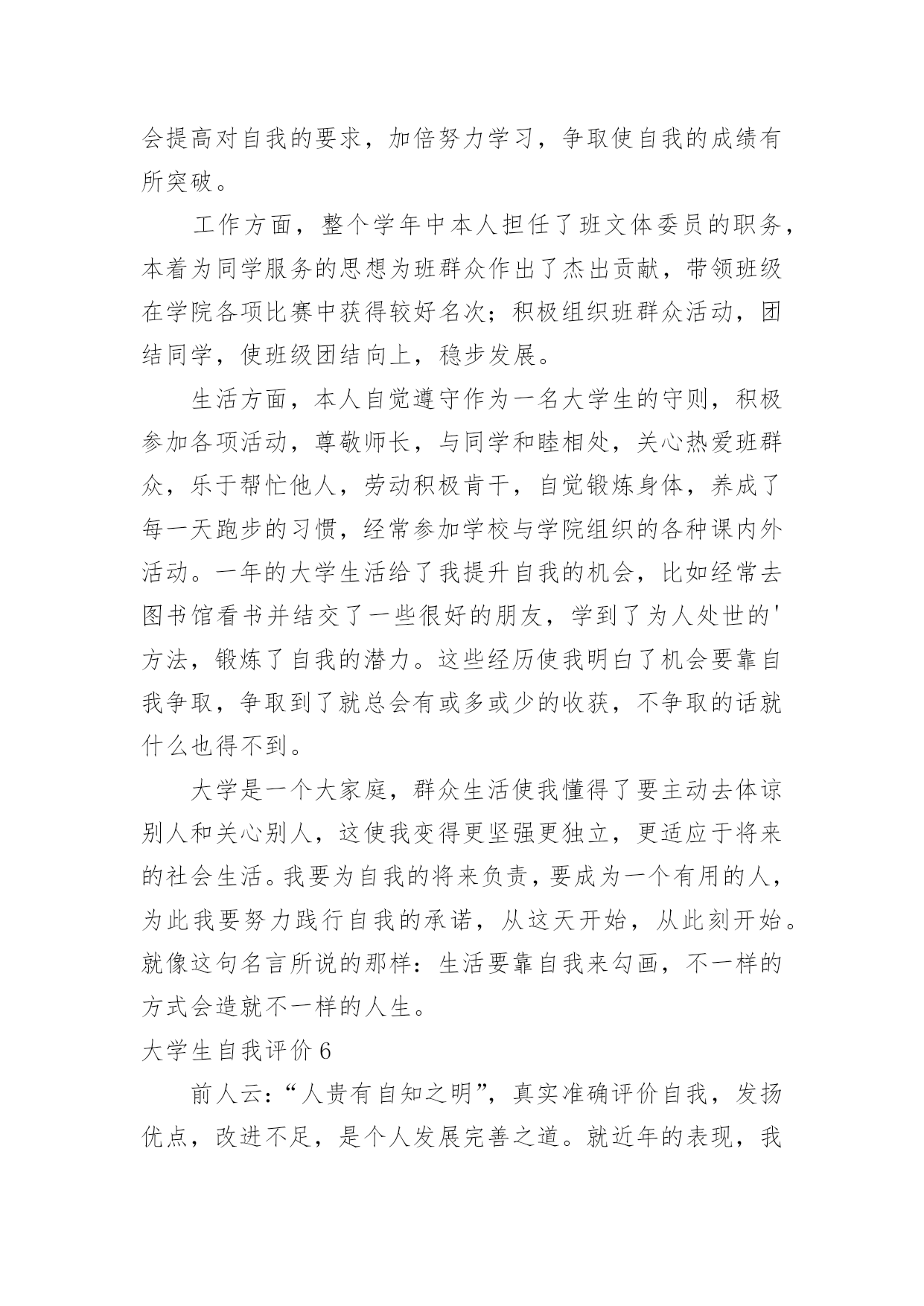 会提高对自我的要求，加倍努力学习，争取使自我的成绩有所突破。

工作方面，整个学年中本人担任了班文体委员的职务，本着为同学服务的思想为班群众作出了杰出贡献，带领班级在学院各项比赛中获得较好名次；积极组织班群众活动，团结同学，使班级团结向上，稳步发展。

生活方面，本人自觉遵守作为一名大学生的守则，积极参加各项活动，尊敬师长，与同学和睦相处，关心热爱班群众，乐于帮忙他人，劳动积极肯干，自觉锻炼身体，养成了每一天跑步的习惯，经常参加学校与学院组织的各种课内外活动。一年的大学生活给了我提升自我的机会，比如经常去图书馆看书并结交了一些很好的朋友，学到了为人处世的'方法，锻炼了自我的潜力。这些经历使我明白了机会要靠自我争取，争取到了就总会有或多或少的收获，不争取的话就什么也得不到。

大学是一个大家庭，群众生活使我懂得了要主动去体谅别人和关心别人，这使我变得更坚强更独立，更适应于将来的社会生活。我要为自我的将来负责，要成为一个有用的人，为此我要努力践行自我的承诺，从这天开始，从此刻开始。就像这句名言所说的那样：生活要靠自我来勾画，不一样的方式会造就不一样的人生。

大学生自我评价 6

前人云：“人贵有自知之明”，真实准确评价自我，发扬优点，改进不足，是个人发展完善之道。就近年的表现，我